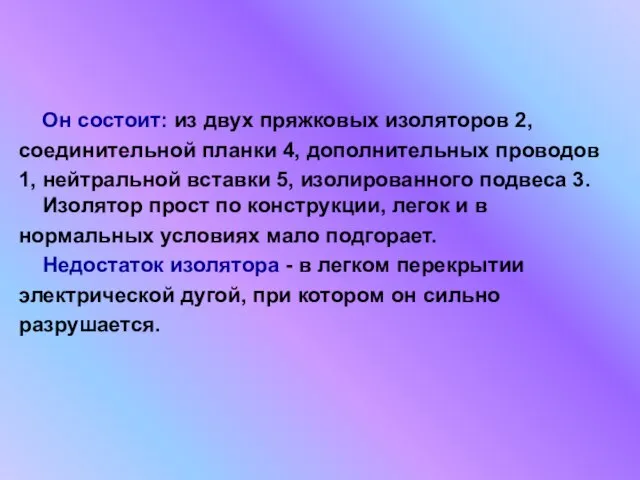 Он состоит: из двух пряжковых изоляторов 2, соединительной планки 4, дополнительных проводов 1, нейтральной вставки 5, изолированного подвеса 3.

Изолятор прост по конструкции, легок и в нормальных условиях мало подгорает.

Недостаток изолятора - в легком перекрытии электрической дугой, при котором он сильно разрушается.